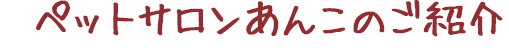 ペットサロンあんこのご紹介